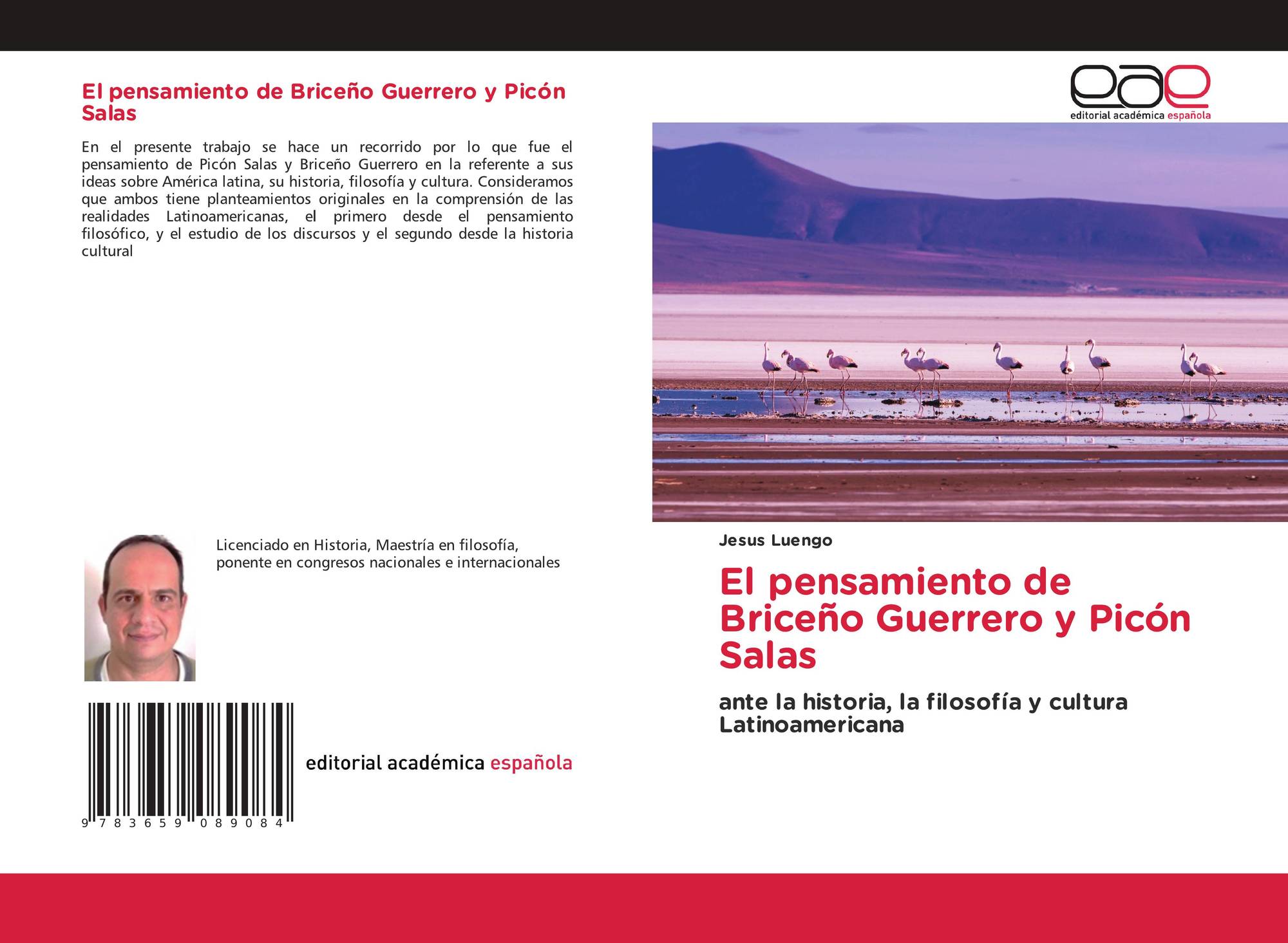 El pensamiento de Briceño Guerrero y Picón Salas

En el presente trabajo se hace un recorrido por lo que fue el pensamiento de Picón Salas y Briceño Guerrero en la referente a sus ideas sobre América latina, su historia, filosofía y cultura. Consideramos que ambos tiene planteamientos originales en la comprensión de las realidades Latinoamericanas, el primero desde el pensamiento filosófico, y el estudio de los discursos y el segundo desde la historia cultural

Licenciado en Historia, Maestría en filosofía, ponente en congresos nacionales e internacionales

9 783659 089084

editorial académica española

eae
editorial académica española

Jesus Luengo

El pensamiento de Briceño Guerrero y Picón Salas

ante la historia, la filosofía y cultura Latinoamericana